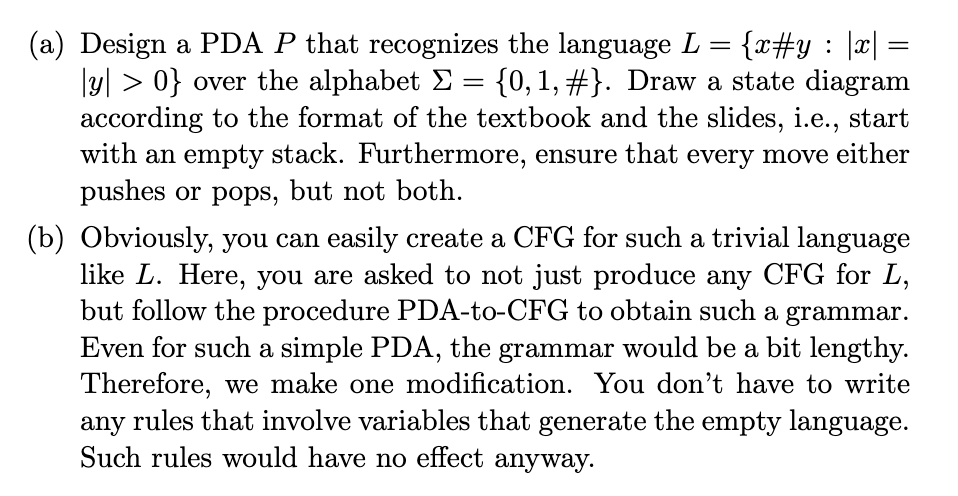 (a) Design a PDA $P$ that recognizes the language $L = \{x\#y : |x| = |y| > 0\}$ over the alphabet $\Sigma = \{0, 1, \#\}$. Draw a state diagram according to the format of the textbook and the slides, i.e., start with an empty stack. Furthermore, ensure that every move either pushes or pops, but not both.

(b) Obviously, you can easily create a CFG for such a trivial language like $L$. Here, you are asked to not just produce any CFG for $L$, but follow the procedure PDA-to-CFG to obtain such a grammar. Even for such a simple PDA, the grammar would be a bit lengthy. Therefore, we make one modification. You don't have to write any rules that involve variables that generate the empty language. Such rules would have no effect anyway.